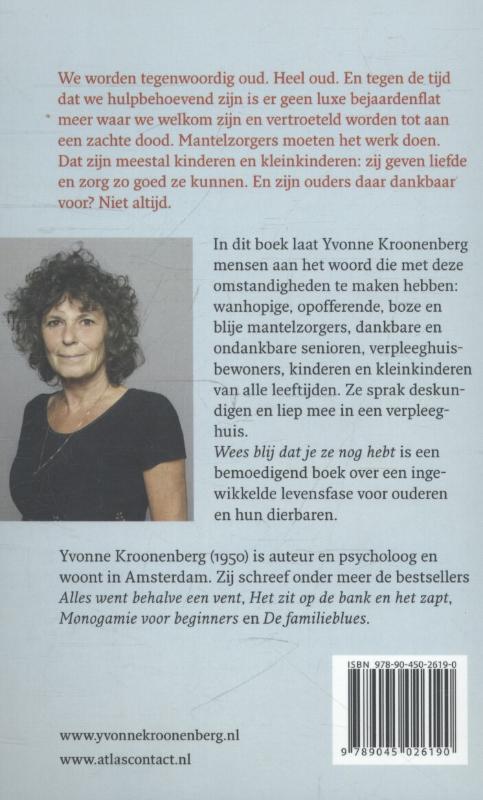 We worden tegenwoordig oud. Heel oud. En tegen de tijd dat we hulpbehoevend zijn is er geen luxe bejaardenflat meer waar we welkom zijn en vertroeteld worden tot aan een zachte dood. Mantelzorgers moeten het werk doen. Dat zijn meestal kinderen en kleinkinderen: zij geven liefde en zorg zo goed ze kunnen. En zijn ouders daar dankbaar voor? Niet altijd.

In dit boek laat Yvonne Kroonenberg mensen aan het woord die met deze omstandigheden te maken hebben: wanhopige, opofferende, boze en blije mantelzorgers, dankbare en ondankbare senioren, verpleeghuisbewoners, kinderen en kleinkinderen van alle leeftijden. Ze sprak deskundigen en liep mee in een verpleeghuis.
Wees blij dat je ze nog hebt is een bemoedigend boek over een ingewikkelde levensfase voor ouderen en hun dierbaren.

Yvonne Kroonenberg (1950) is auteur en psycholoog en woont in Amsterdam. Zij schreef onder meer de bestsellers Alles went behalve een vent, Het zit op de bank en het zapt, Monogamie voor beginners en De familieblues.

ISBN 978-90-450-2619-0

9 789045 026190

www.yvonnekroonenberg.nl
www.atlascontact.nl